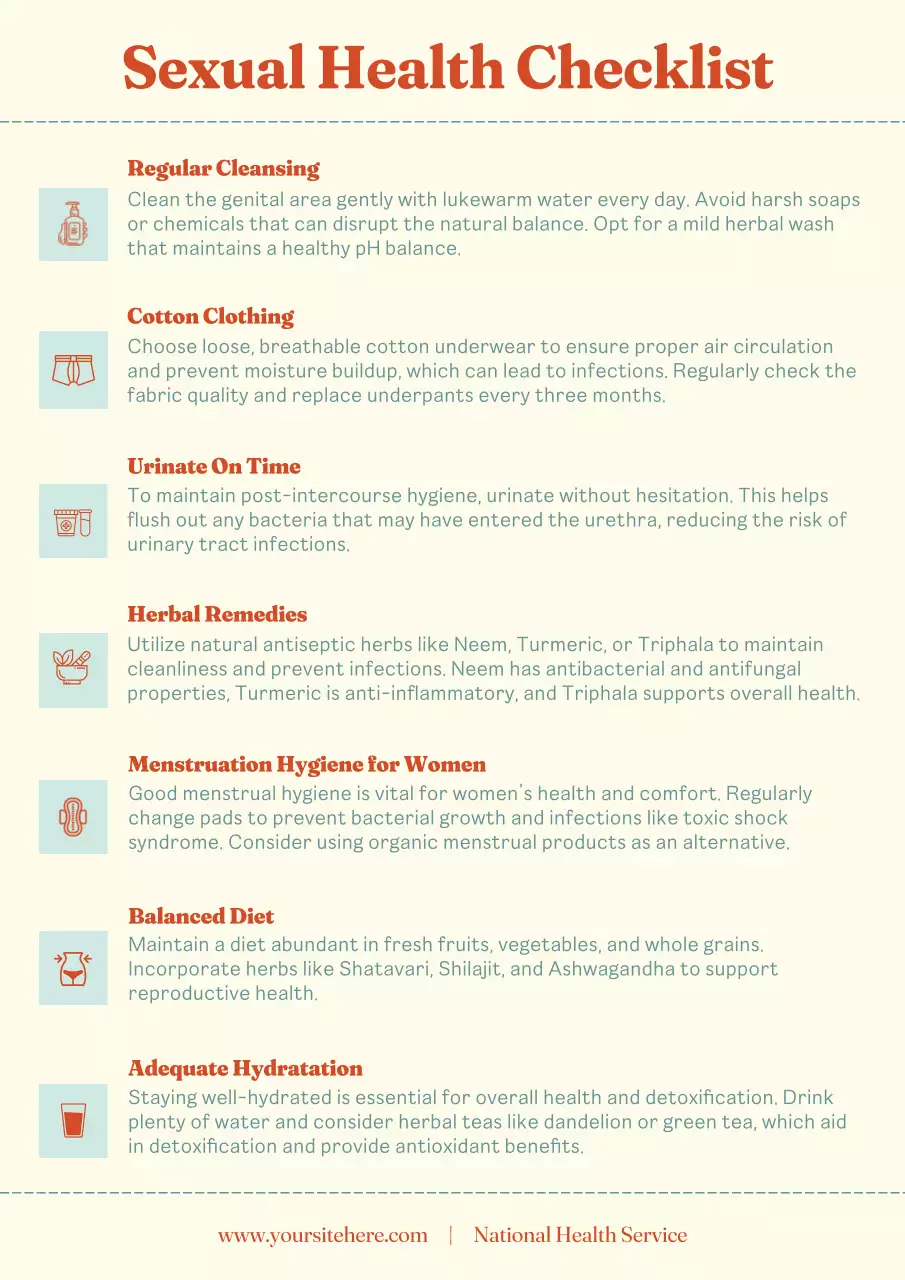 Sexual Health Checklist

Regular Cleansing
Clean the genital area gently with lukewarm water every day. Avoid harsh soaps or chemicals that can disrupt the natural balance. Opt for a mild herbal wash that maintains a healthy pH balance.

Cotton Clothing
Choose loose, breathable cotton underwear to ensure proper air circulation and prevent moisture buildup, which can lead to infections. Regularly check the fabric quality and replace underpants every three months.

Urinate On Time
To maintain post-intercourse hygiene, urinate without hesitation. This helps flush out any bacteria that may have entered the urethra, reducing the risk of urinary tract infections.

Herbal Remedies
Utilize natural antiseptic herbs like Neem, Turmeric, or Triphala to maintain cleanliness and prevent infections. Neem has antibacterial and antifungal properties, Turmeric is anti-inflammatory, and Triphala supports overall health.

Menstruation Hygiene for Women
Good menstrual hygiene is vital for women's health and comfort. Regularly change pads to prevent bacterial growth and infections like toxic shock syndrome. Consider using organic menstrual products as an alternative.

Balanced Diet
Maintain a diet abundant in fresh fruits, vegetables, and whole grains. Incorporate herbs like Shatavari, Shilajit, and Ashwagandha to support reproductive health.

Adequate Hydratation
Staying well-hydrated is essential for overall health and detoxification. Drink plenty of water and consider herbal teas like dandelion or green tea, which aid in detoxification and provide antioxidant benefits.

www.yoursitehere.com | National Health Service